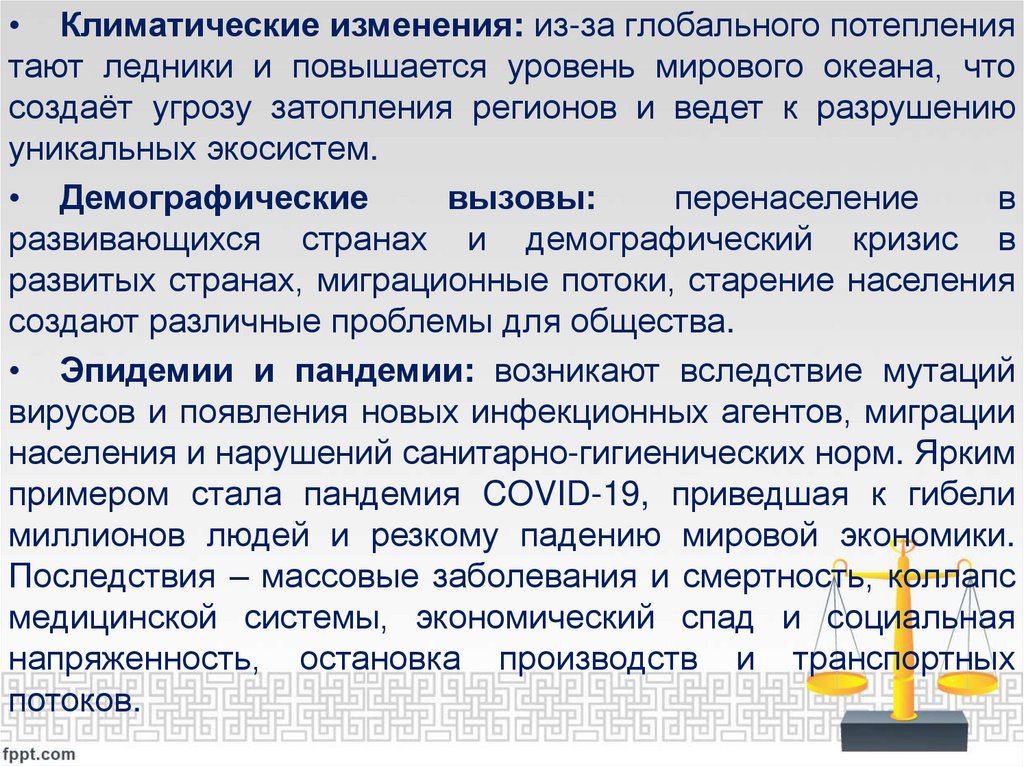 • Климатические изменения: из-за глобального потепления тают ледники и повышается уровень мирового океана, что создаёт угрозу затопления регионов и ведет к разрушению уникальных экосистем.

• Демографические вызовы: перенаселение в развивающихся странах и демографический кризис в развитых странах, миграционные потоки, старение населения создают различные проблемы для общества.

• Эпидемии и пандемии: возникают вследствие мутаций вирусов и появления новых инфекционных агентов, миграции населения и нарушений санитарно-гигиенических норм. Ярким примером стала пандемия COVID-19, приведшая к гибели миллионов людей и резкому падению мировой экономики. Последствия – массовые заболевания и смертность, коллапс медицинской системы, экономический спад и социальная напряженность, остановка производств и транспортных потоков.

fppt.com